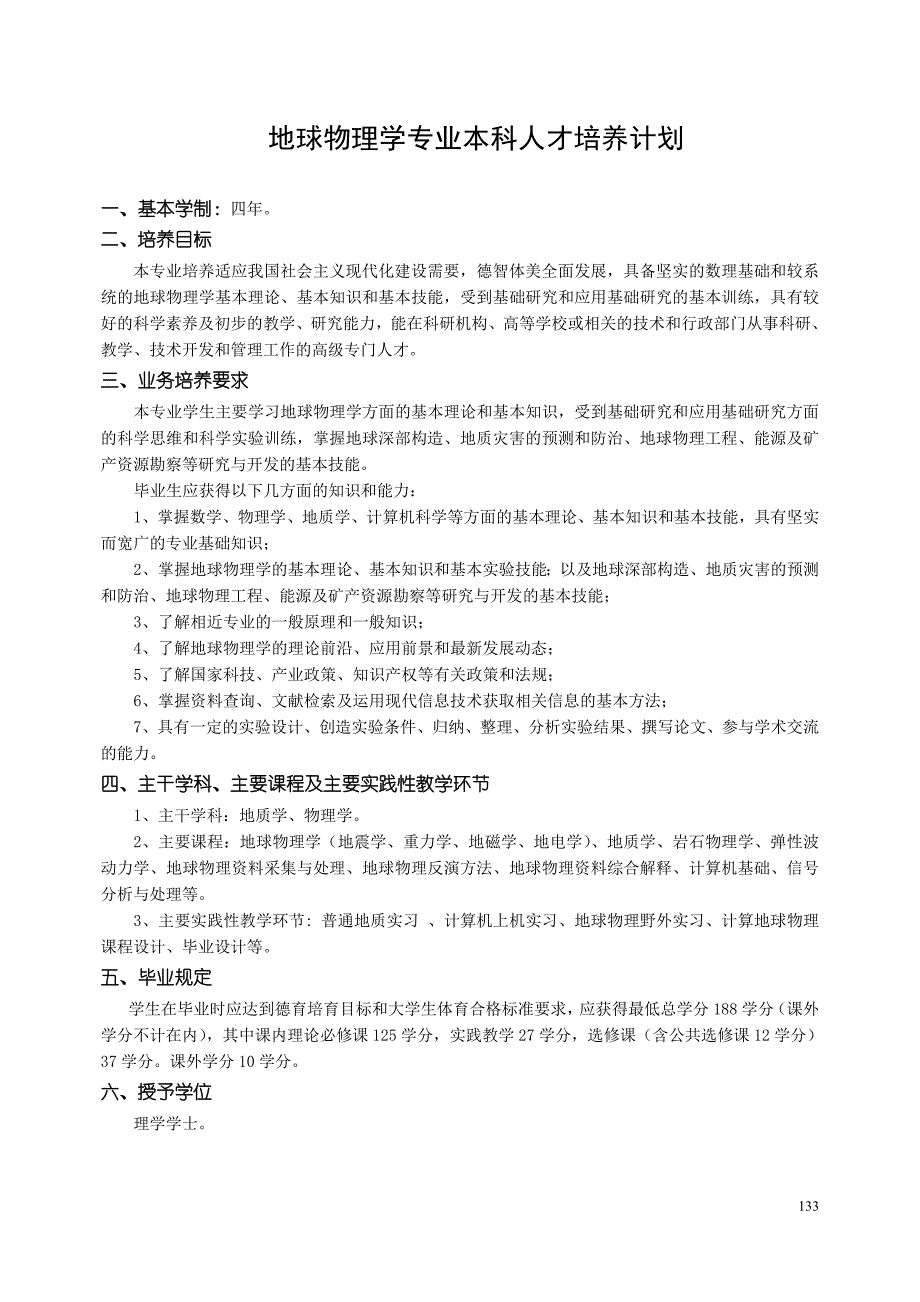 地球物理学专业本科人才培养计划

一、基本学制：四年。

二、培养目标

本专业培养适应我国社会主义现代化建设需要，德智体美全面发展，具备坚实的数理基础和较系统的地球物理学基本理论、基本知识和基本技能，受到基础研究和应用基础研究的基本训练，具有较好的科学素养及初步的教学、研究能力，能在科研机构、高等学校或相关的技术和行政部门从事科研、教学、技术开发和管理工作的高级专门人才。

三、业务培养要求

本专业学生主要学习地球物理学方面的基本理论和基本知识，受到基础研究和应用基础研究方面的科学思维和科学实验训练，掌握地球深部构造、地质灾害的预测和防治、地球物理工程、能源及矿产资源勘察等研究与开发的基本技能。

毕业生应获得以下几方面的知识和能力：

1、掌握数学、物理学、地质学、计算机科学等方面的基本理论、基本知识和基本技能，具有坚实而宽广的专业基础知识；

2、掌握地球物理学的基本理论、基本知识和基本实验技能；以及地球深部构造、地质灾害的预测和防治、地球物理工程、能源及矿产资源勘察等研究与开发的基本技能；

3、了解相近专业的一般原理和一般知识；

4、了解地球物理学的理论前沿、应用前景和最新发展动态；

5、了解国家科技、产业政策、知识产权等有关政策和法规；

6、掌握资料查询、文献检索及运用现代信息技术获取相关信息的基本方法；

7、具有一定的实验设计、创造实验条件、归纳、整理、分析实验结果、撰写论文、参与学术交流的能力。

四、主干学科、主要课程及主要实践性教学环节

1、主干学科：地质学、物理学。

2、主要课程：地球物理学（地震学、重力学、地磁学、地电学）、地质学、岩石物理学、弹性波动力学、地球物理资料采集与处理、地球物理反演方法、地球物理资料综合解释、计算机基础、信号分析与处理等。

3、主要实践性教学环节：普通地质实习 、计算机上机实习、地球物理野外实习、计算地球物理课程设计、毕业设计等。

五、毕业规定

学生在毕业时应达到德育培育目标和大学生体育合格标准要求，应获得最低总学分 188 学分（课外学分不计在内），其中课内理论必修课 125 学分，实践教学 27 学分，选修课（含公共选修课 12 学分）37 学分。课外学分 10 学分。

六、授予学位

理学学士。

133